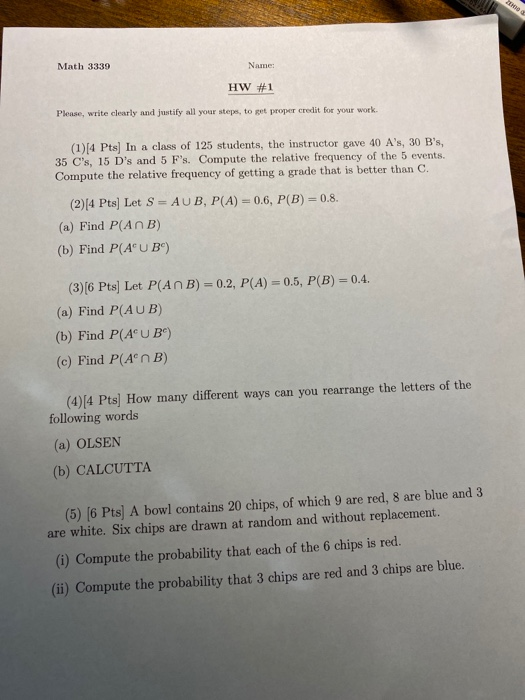 Math 3339

Name:

HW #1

Please, write clearly and justify all your steps, to get proper credit for your work.

(1)[4 Pts] In a class of 125 students, the instructor gave 40 A's, 30 B's, 35 C's, 15 D's and 5 F's. Compute the relative frequency of the 5 events. Compute the relative frequency of getting a grade that is better than C.

(2)[4 Pts] Let $S = A \cup B$, $P(A) = 0.6$, $P(B) = 0.8$.

(a) Find $P(A \cap B)$

(b) Find $P(A^c \cup B^c)$

(3)[6 Pts] Let $P(A \cap B) = 0.2$, $P(A) = 0.5$, $P(B) = 0.4$.

(a) Find $P(A \cup B)$

(b) Find $P(A^c \cup B^c)$

(c) Find $P(A^c \cap B)$

(4)[4 Pts] How many different ways can you rearrange the letters of the following words

(a) OLSEN

(b) CALCUTTA

(5) [6 Pts] A bowl contains 20 chips, of which 9 are red, 8 are blue and 3 are white. Six chips are drawn at random and without replacement.

(i) Compute the probability that each of the 6 chips is red.

(ii) Compute the probability that 3 chips are red and 3 chips are blue.